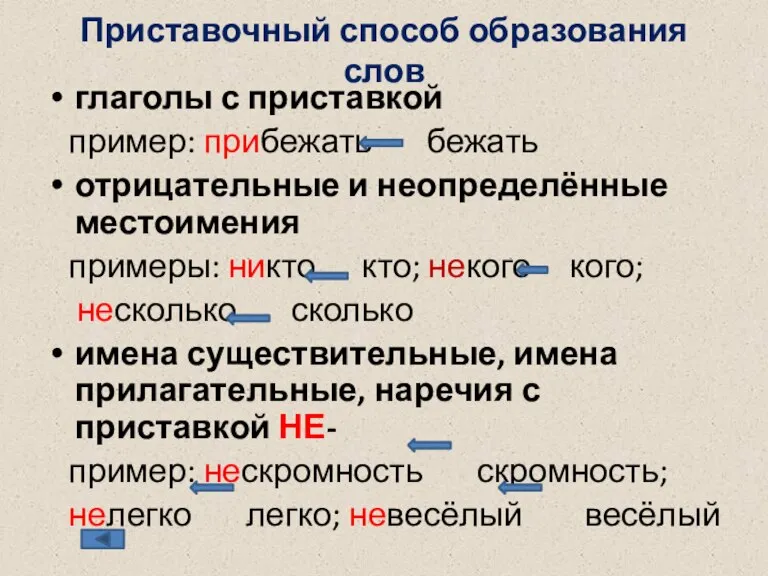 Приставочный способ образования слов

• глаголы с приставкой

пример: прибежать бежать

• отрицательные и неопределённые местоимения

примеры: никто кто; некого кого;

несколько сколько

• имена существительные, имена прилагательные, наречия с приставкой НЕ-

пример: нескромность скромность;

нелегко легко; невесёлый весёлый